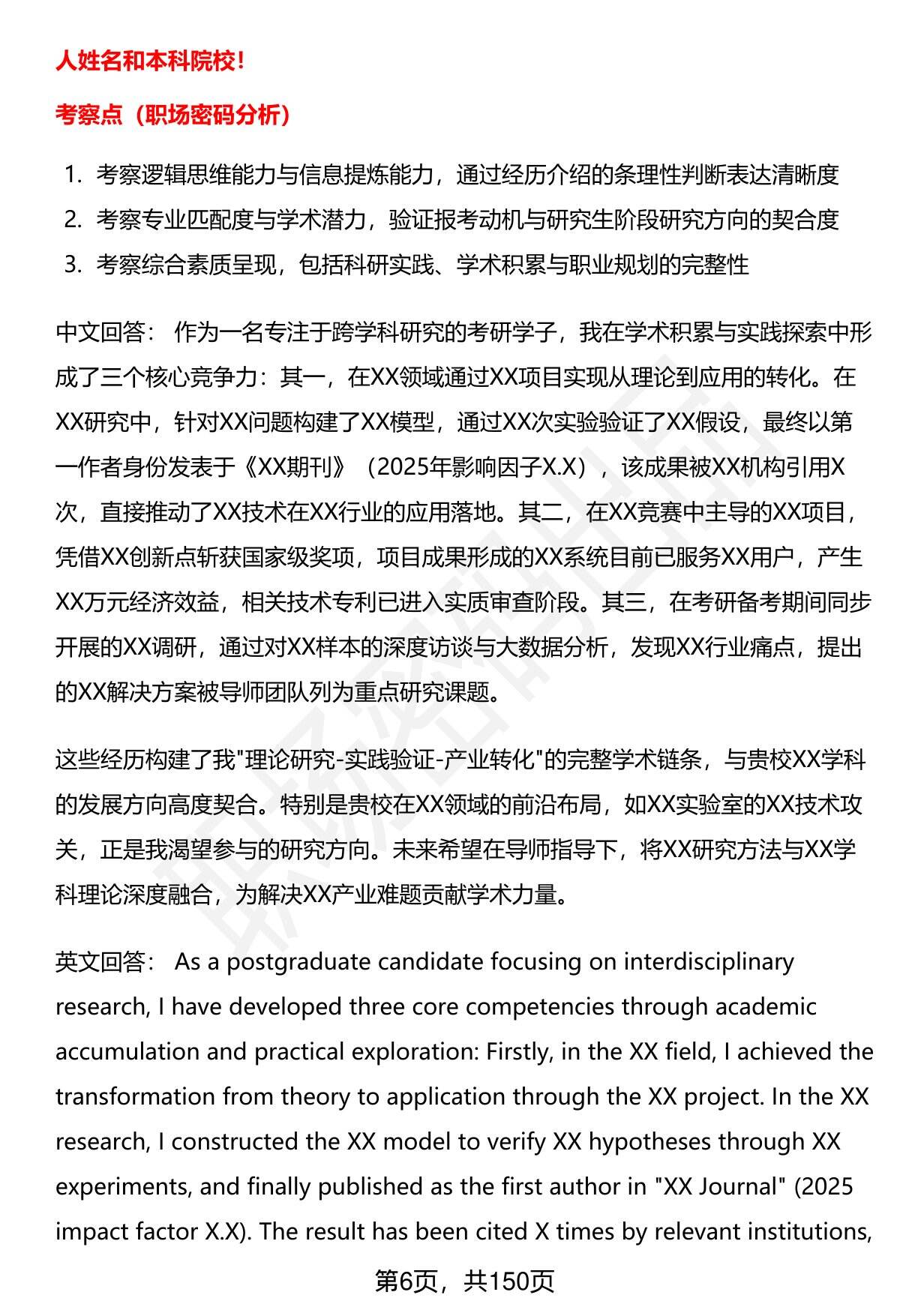 人姓名和本科院校！

考察点（职场密码分析）

1. 考察逻辑思维能力与信息提炼能力，通过经历介绍的条理性判断表达清晰度
2. 考察专业匹配度与学术潜力，验证报考动机与研究生阶段研究方向的契合度
3. 考察综合素质呈现，包括科研实践、学术积累与职业规划的完整性

中文回答： 作为一名专注于跨学科研究的考研学子，我在学术积累与实践探索中形成了三个核心竞争力：其一，在XX领域通过XX项目实现从理论到应用的转化。在XX研究中，针对XX问题构建了XX模型，通过XX次实验验证了XX假设，最终以第一作者身份发表于《XX期刊》（2025年影响因子X.X），该成果被XX机构引用X次，直接推动了XX技术在XX行业的应用落地。其二，在XX竞赛中主导的XX项目，凭借XX创新点斩获国家级奖项，项目成果形成的XX系统目前已服务XX用户，产生XX万元经济效益，相关技术专利已进入实质审查阶段。其三，在考研备考期间同步开展的XX调研，通过对XX样本的深度访谈与大数据分析，发现XX行业痛点，提出的XX解决方案被导师团队列为重点研究课题。

这些经历构建了我"理论研究-实践验证-产业转化"的完整学术链条，与贵校XX学科的发展方向高度契合。特别是贵校在XX领域的前沿布局，如XX实验室的XX技术攻关，正是我渴望参与的研究方向。未来希望在导师指导下，将XX研究方法与XX学科理论深度融合，为解决XX产业难题贡献学术力量。

英文回答： As a postgraduate candidate focusing on interdisciplinary research, I have developed three core competencies through academic accumulation and practical exploration: Firstly, in the XX field, I achieved the transformation from theory to application through the XX project. In the XX research, I constructed the XX model to verify XX hypotheses through XX experiments, and finally published as the first author in "XX Journal" (2025 impact factor X.X). The result has been cited X times by relevant institutions,

第6页，共150页